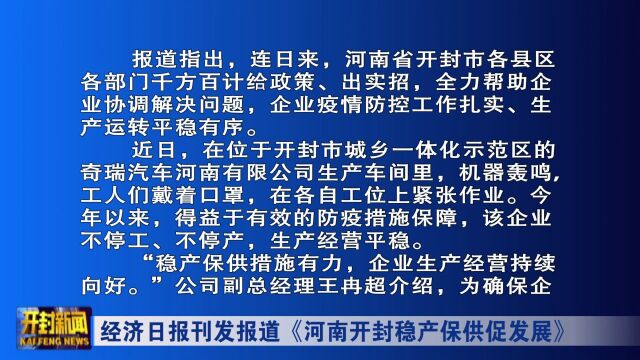 报道指出，连日来，河南省开封市各县区各部门千方百计给政策、出实招，全力帮助企业协调解决问题，企业疫情防控工作扎实、生产运转平稳有序。

近日，在位于开封市城乡一体化示范区的奇瑞汽车河南有限公司生产车间里，机器轰鸣，工人们戴着口罩，在各自工位上紧张作业。今年以来，得益于有效的防疫措施保障，该企业不停工、不停产，生产经营平稳。

“稳产保供措施有力，企业生产经营持续向好。”公司副总经理王冉超介绍，为确保企

开封新闻
KAIFENG NEWS

经济日报刊发报道《河南开封稳产保供促发展》